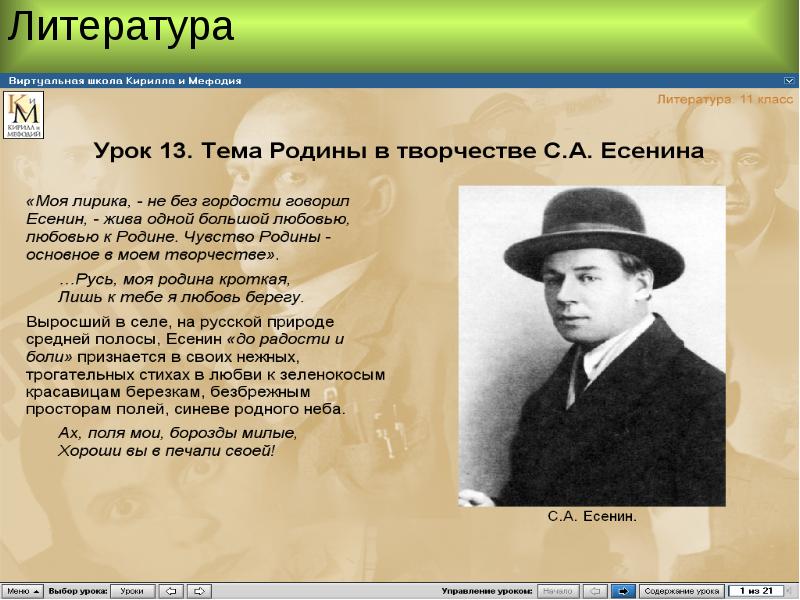 Литература

Виртуальная школа Кирилла и Мефодия

КиМ КИРИЛЛ и МЕФОДИЙ

Литература. 11 класс

Урок 13. Тема Родины в творчестве С.А. Есенина

«Моя лирика, - не без гордости говорил Есенин, - жива одной большой любовью, любовью к Родине. Чувство Родины - основное в моем творчестве».

…Русь, моя родина кроткая,
Лишь к тебе я любовь берегу.

Выросший в селе, на русской природе средней полосы, Есенин «до радости и боли» признается в своих нежных, трогательных стихах в любви к зеленокосым красавицам березкам, безбрежным просторам полей, синеве родного неба.

Ах, поля мои, борозды милые,
Хороши вы в печали своей!

С.А. Есенин.

Меню Выбор урока: Уроки Управление уроком: Начало Содержание урока 1 из 21